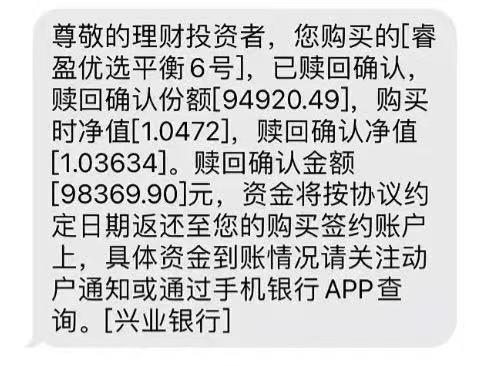 尊敬的理财投资者，您购买的[睿盈优选平衡6号]，已赎回确认，赎回确认份额[94920.49]，购买时净值[1.0472]，赎回确认净值[1.03634]。赎回确认金额[98369.90]元，资金将按协议约定日期返还至您的购买签约账户上，具体资金到账情况请关注动户通知或通过手机银行APP查询。[兴业银行]